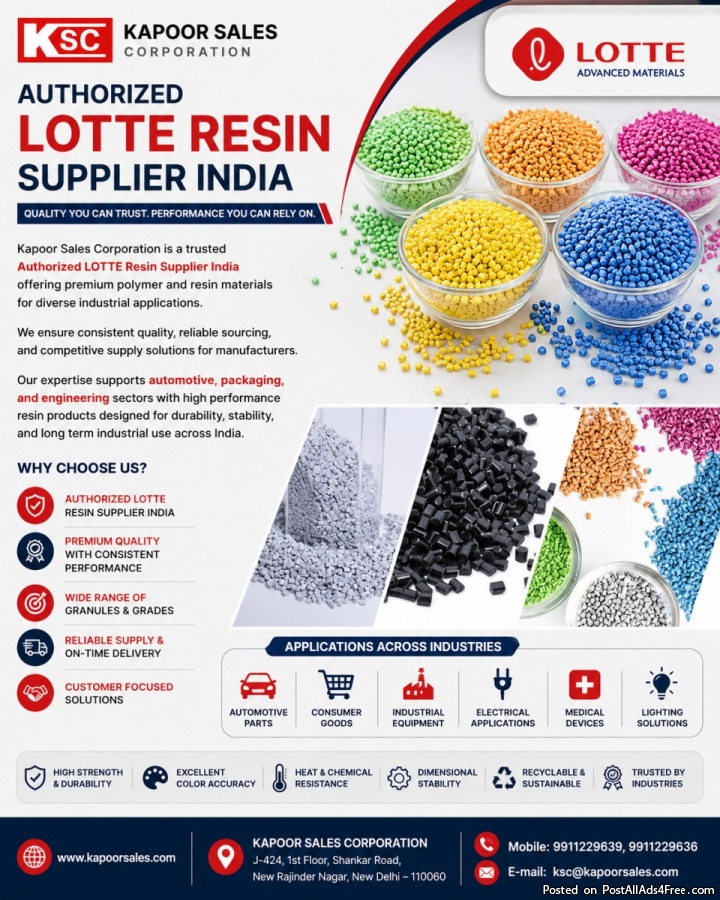 KSC KAPOOR SALES CORPORATION

LOTTE ADVANCED MATERIALS

AUTHORIZED
LOTTE RESIN
SUPPLIER INDIA

QUALITY YOU CAN TRUST. PERFORMANCE YOU CAN RELY ON.

Kapoor Sales Corporation is a trusted Authorized LOTTE Resin Supplier India offering premium polymer and resin materials for diverse industrial applications.

We ensure consistent quality, reliable sourcing, and competitive supply solutions for manufacturers.

Our expertise supports automotive, packaging, and engineering sectors with high performance resin products designed for durability, stability, and long term industrial use across India.

WHY CHOOSE US?

AUTHORIZED LOTTE RESIN SUPPLIER INDIA

PREMIUM QUALITY WITH CONSISTENT PERFORMANCE

WIDE RANGE OF GRANULES & GRADES

RELIABLE SUPPLY & ON-TIME DELIVERY

CUSTOMER FOCUSED SOLUTIONS

APPLICATIONS ACROSS INDUSTRIES

AUTOMOTIVE PARTS

CONSUMER GOODS

INDUSTRIAL EQUIPMENT

ELECTRICAL APPLICATIONS

MEDICAL DEVICES

LIGHTING SOLUTIONS

HIGH STRENGTH & DURABILITY

EXCELLENT COLOR ACCURACY

HEAT & CHEMICAL RESISTANCE

DIMENSIONAL STABILITY

RECYCLABLE & SUSTAINABLE

TRUSTED BY INDUSTRIES

www.kapoorsales.com

KAPOOR SALES CORPORATION
J-424, 1st Floor, Shankar Road,
New Rajinder Nagar, New Delhi – 110060

Mobile: 9911229639, 9911229636

E-mail: ksc@kapoorsales.com

Posted on PostAllAds4Free.com